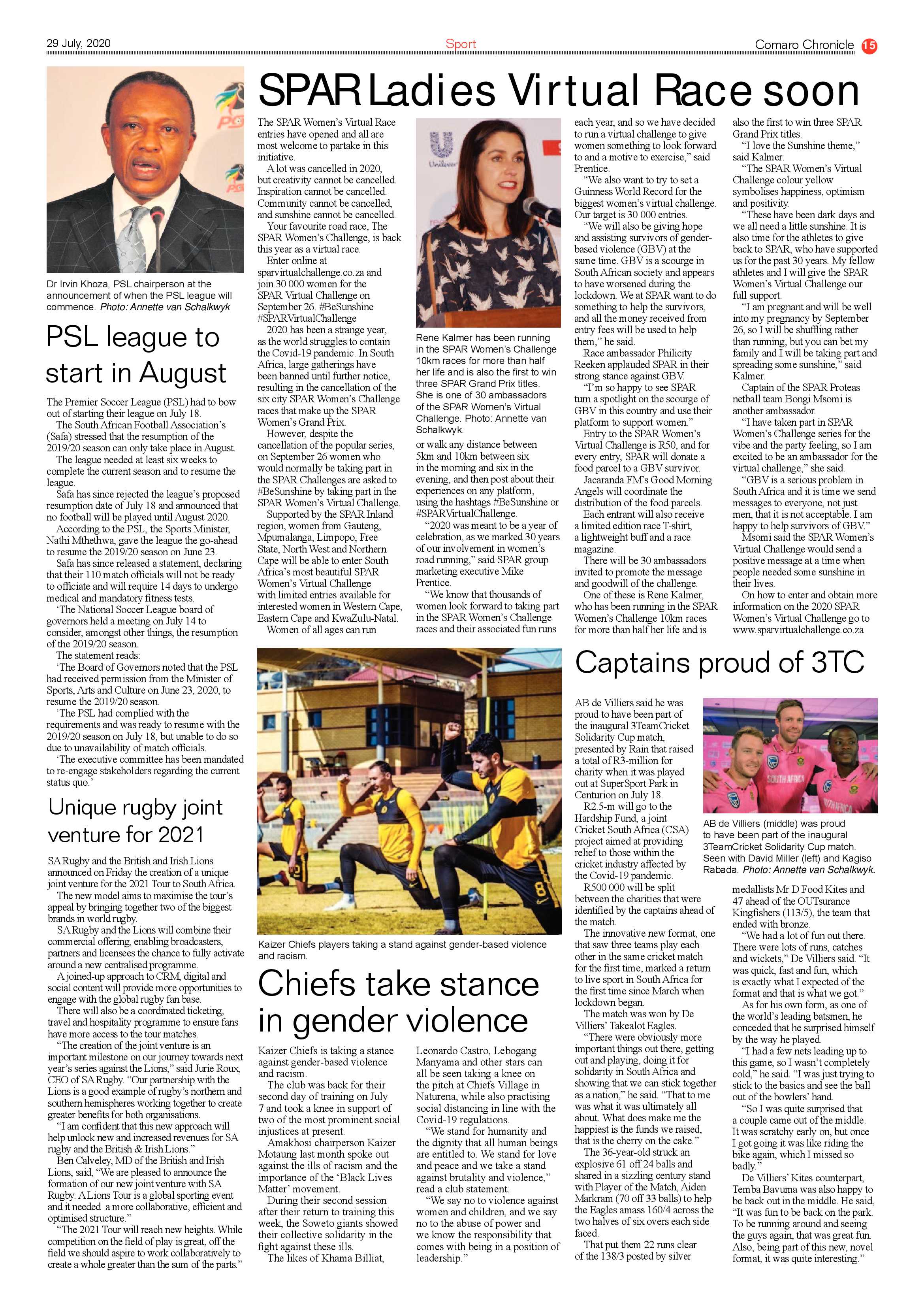 29 July, 2020

Sport

Comaro Chronicle 15

Dr Irvin Khoza, PSL chairperson at the announcement of when the PSL league will commence. Photo: Annette van Schalkwyk

PSL league to start in August

The Premier Soccer League (PSL) had to bow out of starting their league on July 18.

The South African Football Association's (Safa) stressed that the resumption of the 2019/20 season can only take place in August.

The league needed at least six weeks to complete the current season and to resume the league.

Safa has since rejected the league's proposed resumption date of July 18 and announced that no football will be played until August 2020.

According to the PSL, the Sports Minister, Nathi Mthethwa, gave the league the go-ahead to resume the 2019/20 season on June 23.

Safa has since released a statement, declaring that their 110 match officials will not be ready to officiate and will require 14 days to undergo medical and mandatory fitness tests.

'The National Soccer League board of governors held a meeting on July 14 to consider, amongst other things, the resumption of the 2019/20 season.

The statement reads:

'The Board of Governors noted that the PSL had received permission from the Minister of Sports, Arts and Culture on June 23, 2020, to resume the 2019/20 season.

'The PSL had complied with the requirements and was ready to resume with the 2019/20 season on July 18, but unable to do so due to unavailability of match officials.

'The executive committee has been mandated to re-engage stakeholders regarding the current status quo.'

Unique rugby joint venture for 2021

SA Rugby and the British and Irish Lions announced on Friday the creation of a unique joint venture for the 2021 Tour to South Africa.

The new model aims to maximise the tour's appeal by bringing together two of the biggest brands in world rugby.

SA Rugby and the Lions will combine their commercial offering, enabling broadcasters, partners and licensees the chance to fully activate around a new centralised programme.

A joined-up approach to CRM, digital and social content will provide more opportunities to engage with the global rugby fan base.

There will also be a coordinated ticketing, travel and hospitality programme to ensure fans have more access to the tour matches.

"The creation of the joint venture is an important milestone on our journey towards next year's series against the Lions," said Jurie Roux, CEO of SA Rugby. "Our partnership with the Lions is a good example of rugby's northern and southern hemispheres working together to create greater benefits for both organisations.

"I am confident that this new approach will help unlock new and increased revenues for SA rugby and the British & Irish Lions."

Ben Calveley, MD of the British and Irish Lions, said, "We are pleased to announce the formation of our new joint venture with SA Rugby. A Lions Tour is a global sporting event and it needed a more collaborative, efficient and optimised structure."

"The 2021 Tour will reach new heights. While competition on the field of play is great, off the field we should aspire to work collaboratively to create a whole greater than the sum of the parts."

SPAR Ladies Virtual Race soon

The SPAR Women's Virtual Race entries have opened and all are most welcome to partake in this initiative.

A lot was cancelled in 2020, but creativity cannot be cancelled. Inspiration cannot be cancelled. Community cannot be cancelled, and sunshine cannot be cancelled.

Your favourite road race, The SPAR Women's Challenge, is back this year as a virtual race.

Enter online at sparvirtualchallenge.co.za and join 30 000 women for the SPAR Virtual Challenge on September 26. #BeSunshine #SPARVirtualChallenge

2020 has been a strange year, as the world struggles to contain the Covid-19 pandemic. In South Africa, large gatherings have been banned until further notice, resulting in the cancellation of the six city SPAR Women's Challenge races that make up the SPAR Women's Grand Prix.

However, despite the cancellation of the popular series, on September 26 women who would normally be taking part in the SPAR Challenges are asked to #BeSunshine by taking part in the SPAR Women's Virtual Challenge.

Supported by the SPAR Inland region, women from Gauteng, Mpumalanga, Limpopo, Free State, North West and Northern Cape will be able to enter South Africa's most beautiful SPAR Women's Virtual Challenge with limited entries available for interested women in Western Cape, Eastern Cape and KwaZulu-Natal.

Women of all ages can run

Rene Kalmer has been running in the SPAR Women's Challenge 10km races for more than half her life and is also the first to win three SPAR Grand Prix titles. She is one of 30 ambassadors of the SPAR Women's Virtual Challenge. Photo: Annette van Schalkwyk.

or walk any distance between 5km and 10km between six in the morning and six in the evening, and then post about their experiences on any platform, using the hashtags #BeSunshine or #SPARVirtualChallenge.

"2020 was meant to be a year of celebration, as we marked 30 years of our involvement in women's road running," said SPAR group marketing executive Mike Prentice.

"We know that thousands of women look forward to taking part in the SPAR Women's Challenge races and their associated fun runs each year, and so we have decided to run a virtual challenge to give women something to look forward to and a motive to exercise," said Prentice.

"We also want to try to set a Guinness World Record for the biggest women's virtual challenge. Our target is 30 000 entries.

"We will also be giving hope and assisting survivors of gender-based violence (GBV) at the same time. GBV is a scourge in South African society and appears to have worsened during the lockdown. We at SPAR want to do something to help the survivors, and all the money received from entry fees will be used to help them," he said.

Race ambassador Philicity Reeken applauded SPAR in their strong stance against GBV.

"I'm so happy to see SPAR turn a spotlight on the scourge of GBV in this country and use their platform to support women."

Entry to the SPAR Women's Virtual Challenge is R50, and for every entry, SPAR will donate a food parcel to a GBV survivor.

Jacaranda FM's Good Morning Angels will coordinate the distribution of the food parcels.

Each entrant will also receive a limited edition race T-shirt, a lightweight buff and a race magazine.

There will be 30 ambassadors invited to promote the message and goodwill of the challenge.

One of these is Rene Kalmer, who has been running in the SPAR Women's Challenge 10km races for more than half her life and is also the first to win three SPAR Grand Prix titles.

"I love the Sunshine theme," said Kalmer.

"The SPAR Women's Virtual Challenge colour yellow symbolises happiness, optimism and positivity.

"These have been dark days and we all need a little sunshine. It is also time for the athletes to give back to SPAR, who have supported us for the past 30 years. My fellow athletes and I will give the SPAR Women's Virtual Challenge our full support.

"I am pregnant and will be well into my pregnancy by September 26, so I will be shuffling rather than running, but you can bet my family and I will be taking part and spreading some sunshine," said Kalmer.

Captain of the SPAR Proteas netball team Bongi Msomi is another ambassador.

"I have taken part in SPAR Women's Challenge series for the vibe and the party feeling, so I am excited to be an ambassador for the virtual challenge," she said.

"GBV is a serious problem in South Africa and it is time we send messages to everyone, not just men, that it is not acceptable. I am happy to help survivors of GBV."

Msomi said the SPAR Women's Virtual Challenge would send a positive message at a time when people needed some sunshine in their lives.

On how to enter and obtain more information on the 2020 SPAR Women's Virtual Challenge go to www.sparvirtualchallenge.co.za

Kaizer Chiefs players taking a stand against gender-based violence and racism.

Chiefs take stance in gender violence

Kaizer Chiefs is taking a stance against gender-based violence and racism.

The club was back for their second day of training on July 7 and took a knee in support of two of the most prominent social injustices at present.

Amakhosi chairperson Kaizer Motaung last month spoke out against the ills of racism and the importance of the 'Black Lives Matter' movement.

During their second session after their return to training this week, the Soweto giants showed their collective solidarity in the fight against these ills.

The likes of Khama Billiat, Leonardo Castro, Lebogang Manyama and other stars can all be seen taking a knee on the pitch at Chiefs Village in Naturena, while also practising social distancing in line with the Covid-19 regulations.

"We stand for humanity and the dignity that all human beings are entitled to. We stand for love and peace and we take a stand against brutality and violence," read a club statement.

"We say no to violence against women and children, and we say no to the abuse of power and we know the responsibility that comes with being in a position of leadership."

Captains proud of 3TC

AB de Villiers said he was proud to have been part of the inaugural 3TeamCricket Solidarity Cup match, presented by Rain that raised a total of R3-million for charity when it was played out at SuperSport Park in Centurion on July 18.

R2.5-m will go to the Hardship Fund, a joint Cricket South Africa (CSA) project aimed at providing relief to those within the cricket industry affected by the Covid-19 pandemic.

R500 000 will be split between the charities that were identified by the captains ahead of the match.

The innovative new format, one that saw three teams play each other in the same cricket match for the first time, marked a return to live sport in South Africa for the first time since March when lockdown began.

The match was won by De Villiers' Takealot Eagles.

"There were obviously more important things out there, getting out and playing, doing it for solidarity in South Africa and showing that we can stick together as a nation," he said. "That to me was what it was ultimately all about. What does make me the happiest is the funds we raised, that is the cherry on the cake."

The 36-year-old struck an explosive 61 off 24 balls and shared in a sizzling century stand with Player of the Match, Aiden Markram (70 off 33 balls) to help the Eagles amass 160/4 across the two halves of six overs each side faced.

That put them 22 runs clear of the 138/3 posted by silver

AB de Villiers (middle) was proud to have been part of the inaugural 3TeamCricket Solidarity Cup match. Seen with David Miller (left) and Kagiso Rabada. Photo: Annette van Schalkwyk.

medallists Mr D Food Kites and 47 ahead of the OUTsurance Kingfishers (113/5), the team that ended with bronze.

"We had a lot of fun out there. There were lots of runs, catches and wickets," De Villiers said. "It was quick, fast and fun, which is exactly what I expected of the format and that is what we got."

As for his own form, as one of the world's leading batsmen, he conceded that he surprised himself by the way he played.

"I had a few nets leading up to this game, so I wasn't completely cold," he said. "I was just trying to stick to the basics and see the ball out of the bowlers' hand.

"So I was quite surprised that a couple came out of the middle. It was scratchy early on, but once I got going it was like riding the bike again, which I missed so badly."

De Villiers' Kites counterpart, Temba Bavuma was also happy to be back out in the middle. He said, "It was fun to be back on the park. To be running around and seeing the guys again, that was great fun. Also, being part of this new, novel format, it was quite interesting."